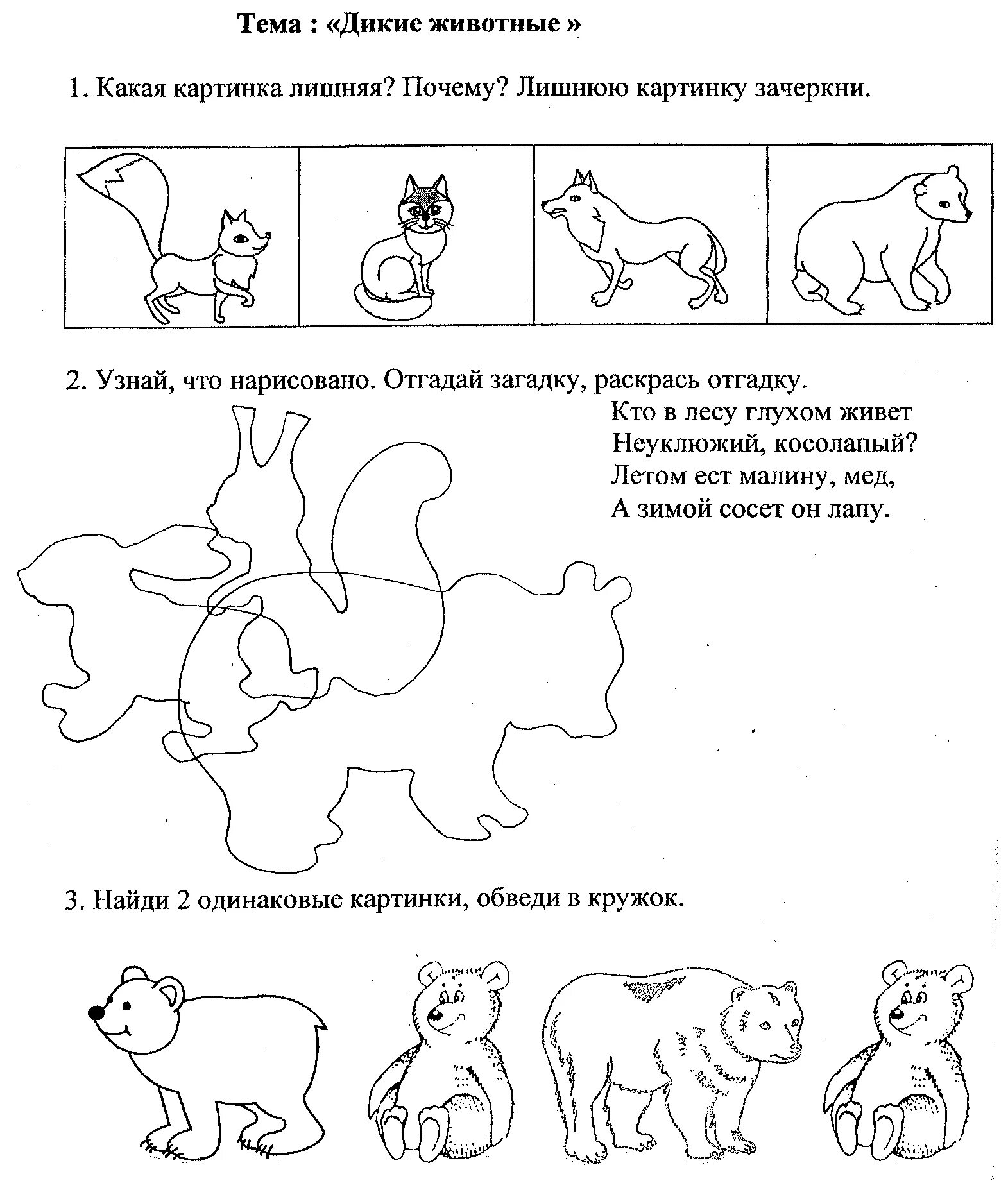 Тема : «Дикие животные »

1. Какая картинка лишняя? Почему? Лишнюю картинку зачеркни.

2. Узнай, что нарисовано. Отгадай загадку, раскрась отгадку.

Кто в лесу глухом живет
Неуклюжий, косолапый?
Летом ест малину, мед,
А зимой сосет он лапу.

3. Найди 2 одинаковые картинки, обведи в кружок.